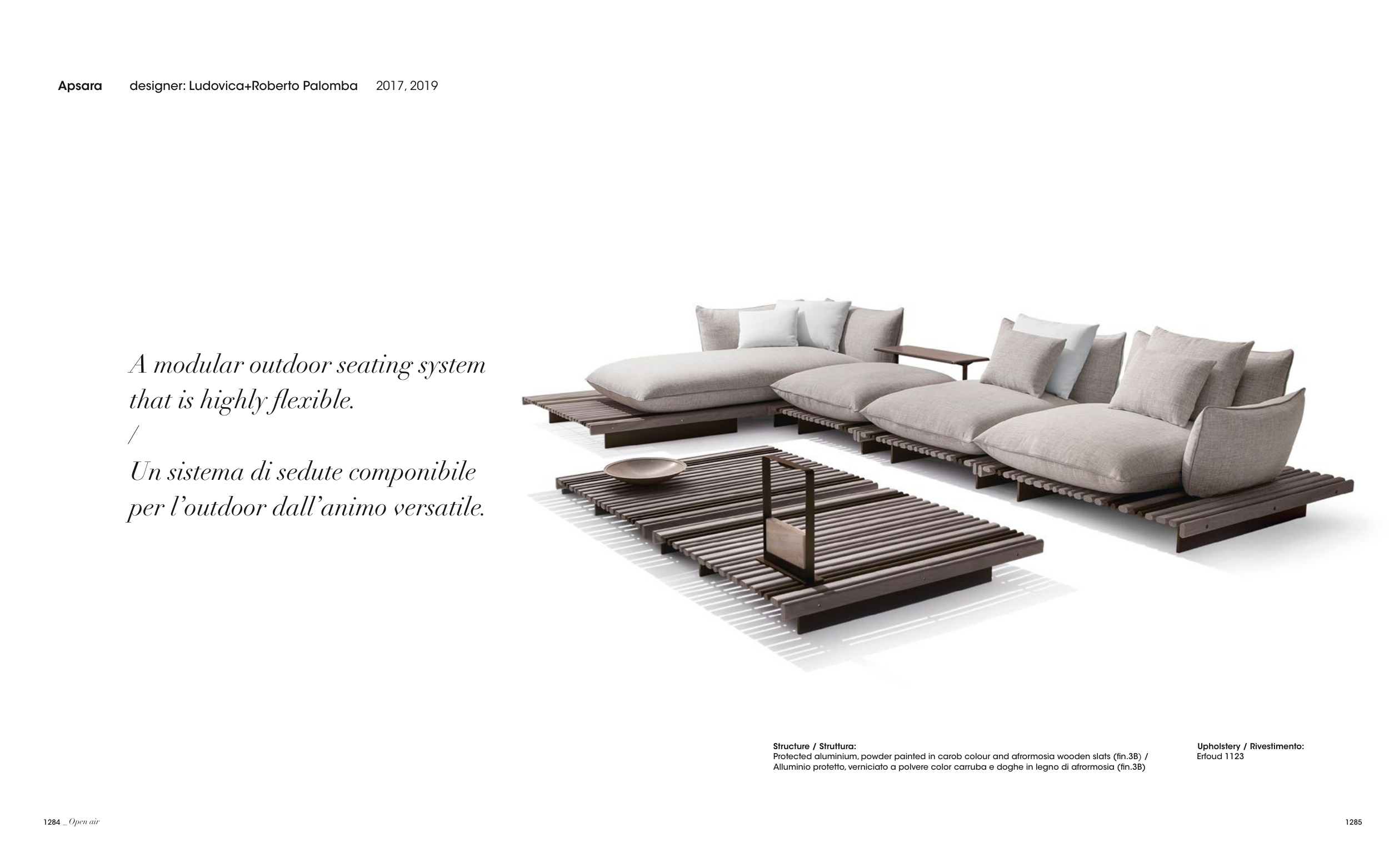 Apsara designer: Ludovica+Roberto Palomba 2017, 2019

A modular outdoor seating system that is highly flexible.
/
Un sistema di sedute componibile per l'outdoor dall'animo versatile.

Structure / Struttura:
Protected aluminium, powder painted in carob colour and afrormosia wooden slats (fin.3B) / Alluminio protetto, verniciato a polvere color carruba e doghe in legno di afrormosia (fin.3B)

Upholstery / Rivestimento:
Erfoud 1123

1284 _ Open air

1285